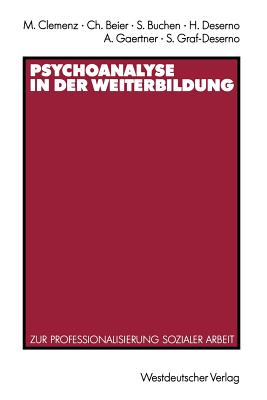 M. Clemenz · Ch. Beier · S. Buchen · H. Deserno
A. Gaertner · S. Graf-Deserno

PSYCHOANALYSE IN DER WEITERBILDUNG

ZUR PROFESSIONALISIERUNG SOZIALER ARBEIT

Westdeutscher Verlag